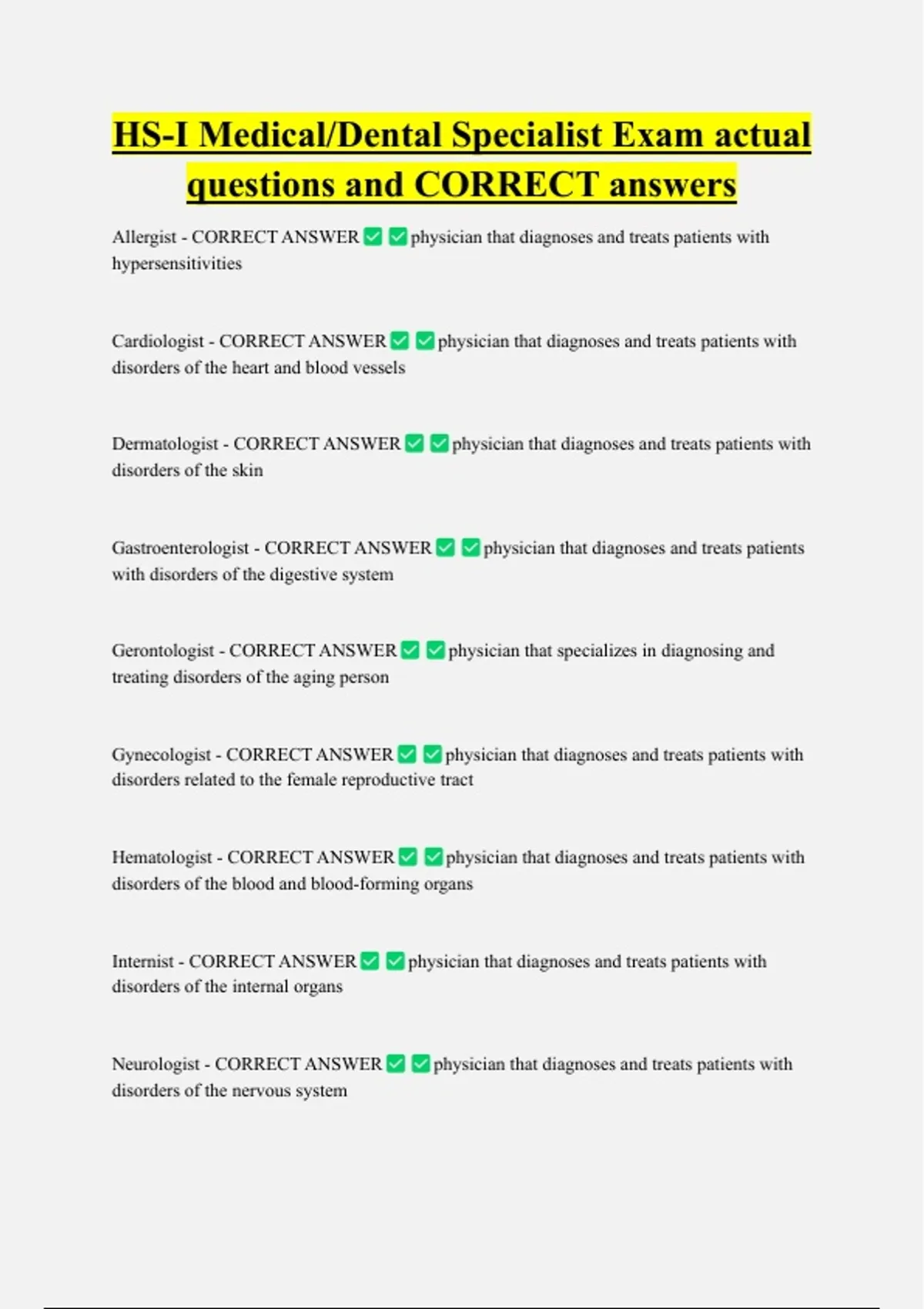 HS-I Medical/Dental Specialist Exam actual questions and CORRECT answers

Allergist - CORRECT ANSWER ✅ ✅ physician that diagnoses and treats patients with hypersensitivities

Cardiologist - CORRECT ANSWER ✅ ✅ physician that diagnoses and treats patients with disorders of the heart and blood vessels

Dermatologist - CORRECT ANSWER ✅ ✅ physician that diagnoses and treats patients with disorders of the skin

Gastroenterologist - CORRECT ANSWER ✅ ✅ physician that diagnoses and treats patients with disorders of the digestive system

Gerontologist - CORRECT ANSWER ✅ ✅ physician that specializes in diagnosing and treating disorders of the aging person

Gynecologist - CORRECT ANSWER ✅ ✅ physician that diagnoses and treats patients with disorders related to the female reproductive tract

Hematologist - CORRECT ANSWER ✅ ✅ physician that diagnoses and treats patients with disorders of the blood and blood-forming organs

Internist - CORRECT ANSWER ✅ ✅ physician that diagnoses and treats patients with disorders of the internal organs

Neurologist - CORRECT ANSWER ✅ ✅ physician that diagnoses and treats patients with disorders of the nervous system